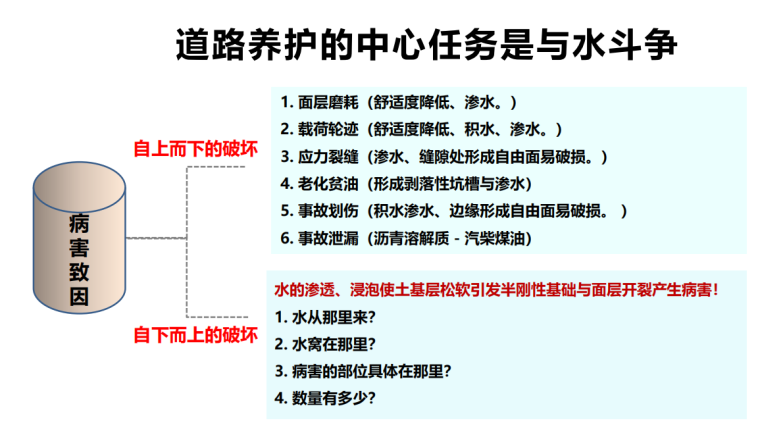 道路养护的中心任务是与水斗争

病害致因

自上而下的破坏

1. 面层磨耗（舒适度降低、渗水。）
2. 载荷轮迹（舒适度降低、积水、渗水。）
3. 应力裂缝（渗水、缝隙处形成自由面易破损。）
4. 老化贫油（形成剥落性坑槽与渗水）
5. 事故划伤（积水渗水、边缘形成自由面易破损。）
6. 事故泄漏（沥青溶解质 - 汽柴煤油）

自下而上的破坏

水的渗透、浸泡使土基层松软引发半刚性基础与面层开裂产生病害！
1. 水从那里来?
2. 水窝在那里?
3. 病害的部位具体在那里?
4. 数量有多少?